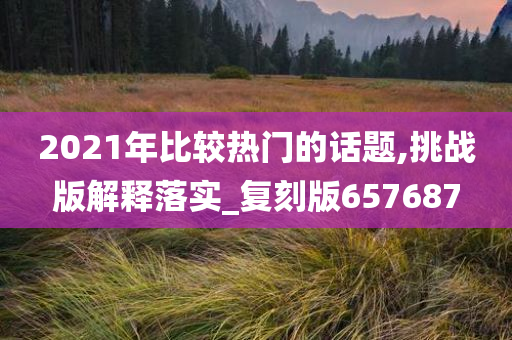 2021年比较热门的话题,挑战版解释落实_复刻版657687